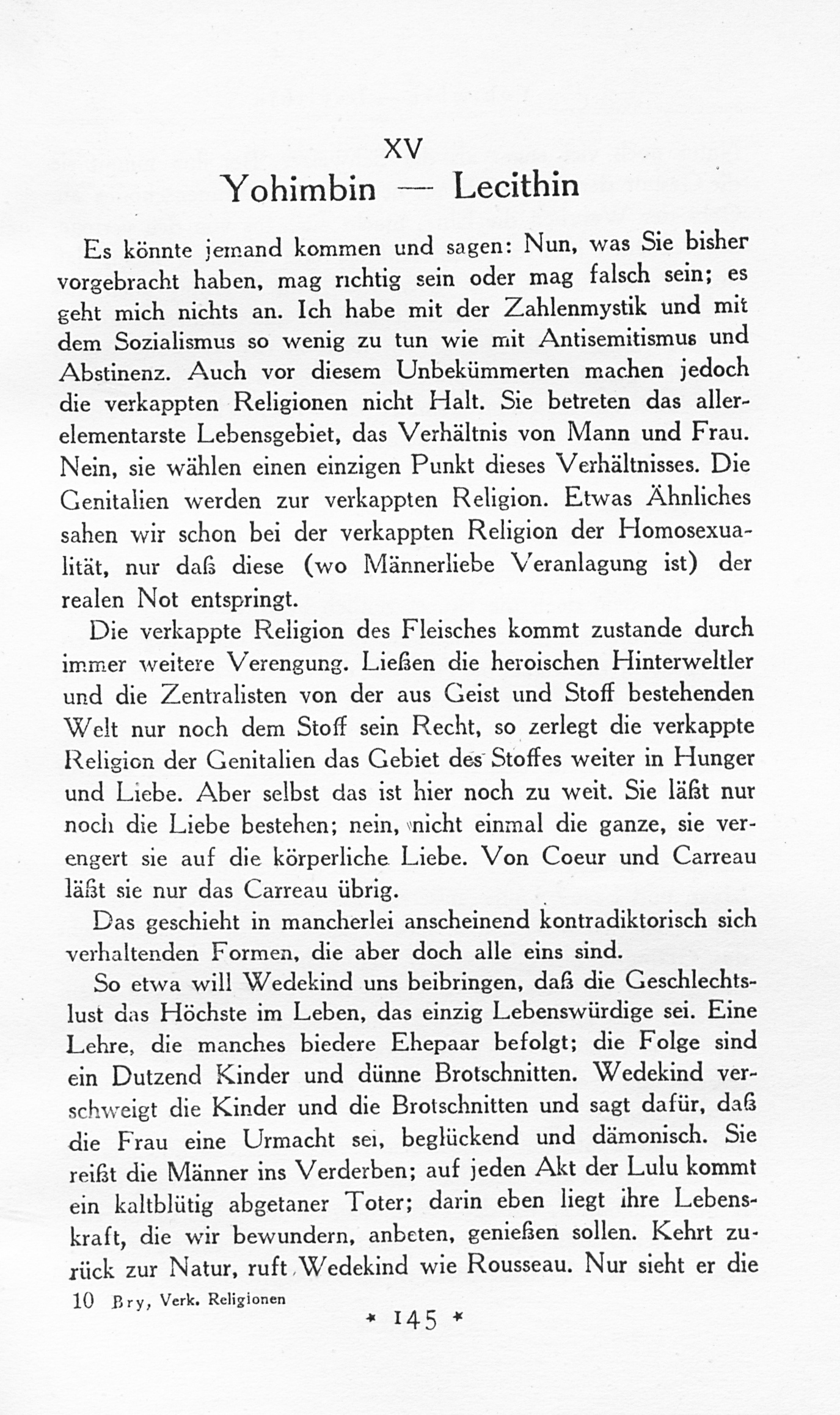 XV
Yohimbin — Lecithin

Es könnte jemand kommen und sagen: Nun, was Sie bisher vorgebracht haben, mag richtig sein oder mag falsch sein; es geht mich nichts an. Ich habe mit der Zahlenmystik und mit dem Sozialismus so wenig zu tun wie mit Antisemitismus und Abstinenz. Auch vor diesem Unbekümmerten machen jedoch die verkappten Religionen nicht Halt. Sie betreten das allerelementarste Lebensgebiet, das Verhältnis von Mann und Frau. Nein, sie wählen einen einzigen Punkt dieses Verhältnisses. Die Genitalien werden zur verkappten Religion. Etwas Ähnliches sahen wir schon bei der verkappten Religion der Homosexualität, nur daß diese (wo Männerliebe Veranlagung ist) der realen Not entspringt.

Die verkappte Religion des Fleisches kommt zustande durch immer weitere Verengung. Ließen die heroischen Hinterweltler und die Zentralisten von der aus Geist und Stoff bestehenden Welt nur noch dem Stoff sein Recht, so zerlegt die verkappte Religion der Genitalien das Gebiet des Stoffes weiter in Hunger und Liebe. Aber selbst das ist hier noch zu weit. Sie läßt nur noch die Liebe bestehen; nein, nicht einmal die ganze, sie verengert sie auf die körperliche Liebe. Von Coeur und Carreau läßt sie nur das Carreau übrig.

Das geschieht in mancherlei anscheinend kontradiktorisch sich verhaltenden Formen, die aber doch alle eins sind.

So etwa will Wedekind uns beibringen, daß die Geschlechtslust das Höchste im Leben, das einzig Lebenswürdige sei. Eine Lehre, die manches biedere Ehepaar befolgt; die Folge sind ein Dutzend Kinder und dünne Brotschnitten. Wedekind verschweigt die Kinder und die Brotschnitten und sagt dafür, daß die Frau eine Urmacht sei, beglückend und dämonisch. Sie reißt die Männer ins Verderben; auf jeden Akt der Lulu kommt ein kaltblütig abgetaner Toter; darin eben liegt ihre Lebenskraft, die wir bewundern, anbeten, genießen sollen. Kehrt zurück zur Natur, ruft Wedekind wie Rousseau. Nur sieht er die

10 Bry, Verk. Religionen

* 145 *